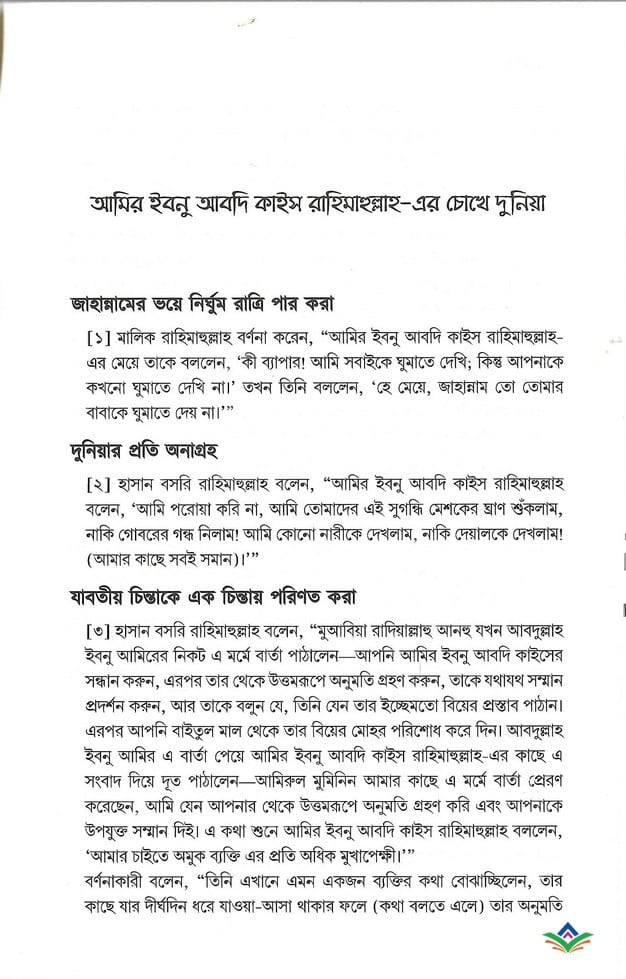 আমির ইবনু আবদি কাইস রাহিমাহুল্লাহ-এর চোখে দুনিয়া

জাহান্নামের ভয়ে নির্ঘুম রাত্রি পার করা

[১] মালিক রাহিমাহুল্লাহ বর্ণনা করেন, "আমির ইবনু আবদি কাইস রাহিমাহুল্লাহ-এর মেয়ে তাকে বললেন, 'কী ব্যাপার! আমি সবাইকে ঘুমাতে দেখি; কিন্তু আপনাকে কখনো ঘুমাতে দেখি না।' তখন তিনি বললেন, 'হে মেয়ে, জাহান্নাম তো তোমার বাবাকে ঘুমাতে দেয় না।'"

দুনিয়ার প্রতি অনাগ্রহ

[২] হাসান বসরি রাহিমাহুল্লাহ বলেন, "আমির ইবনু আবদি কাইস রাহিমাহুল্লাহ বলেন, 'আমি পরোয়া করি না, আমি তোমাদের এই সুগন্ধি মেশকের ঘ্রাণ শুঁকলাম, নাকি গোবরের গন্ধ নিলাম! আমি কোনো নারীকে দেখলাম, নাকি দেয়ালকে দেখলাম! (আমার কাছে সবই সমান)।'"

যাবতীয় চিন্তাকে এক চিন্তায় পরিণত করা

[৩] হাসান বসরি রাহিমাহুল্লাহ বলেন, "মুআবিয়া রাদিয়াল্লাহু আনহু যখন আবদুল্লাহ ইবনু আমিরের নিকট এ মর্মে বার্তা পাঠালেন—আপনি আমির ইবনু আবদি কাইসের সন্ধান করুন, এরপর তার থেকে উত্তমরূপে অনুমতি গ্রহণ করুন, তাকে যথাযথ সম্মান প্রদর্শন করুন, আর তাকে বলুন যে, তিনি যেন তার ইচ্ছেমতো বিয়ের প্রস্তাব পাঠান। এরপর আপনি বাইতুল মাল থেকে তার বিয়ের মোহর পরিশোধ করে দিন। আবদুল্লাহ ইবনু আমির এ বার্তা পেয়ে আমির ইবনু আবদি কাইস রাহিমাহুল্লাহ-এর কাছে এ সংবাদ দিয়ে দূত পাঠালেন—আমিরুল মুমিনিন আমার কাছে এ মর্মে বার্তা প্রেরণ করেছেন, আমি যেন আপনার থেকে উত্তমরূপে অনুমতি গ্রহণ করি এবং আপনাকে উপযুক্ত সম্মান দিই। এ কথা শুনে আমির ইবনু আবদি কাইস রাহিমাহুল্লাহ বললেন, 'আমার চাইতে অমুক ব্যক্তি এর প্রতি অধিক মুখাপেক্ষী।'"

বর্ণনাকারী বলেন, "তিনি এখানে এমন একজন ব্যক্তির কথা বোঝাচ্ছিলেন, তার কাছে যার দীর্ঘদিন ধরে যাওয়া-আসা থাকার ফলে (কথা বলতে এলে) তার অনুমতি